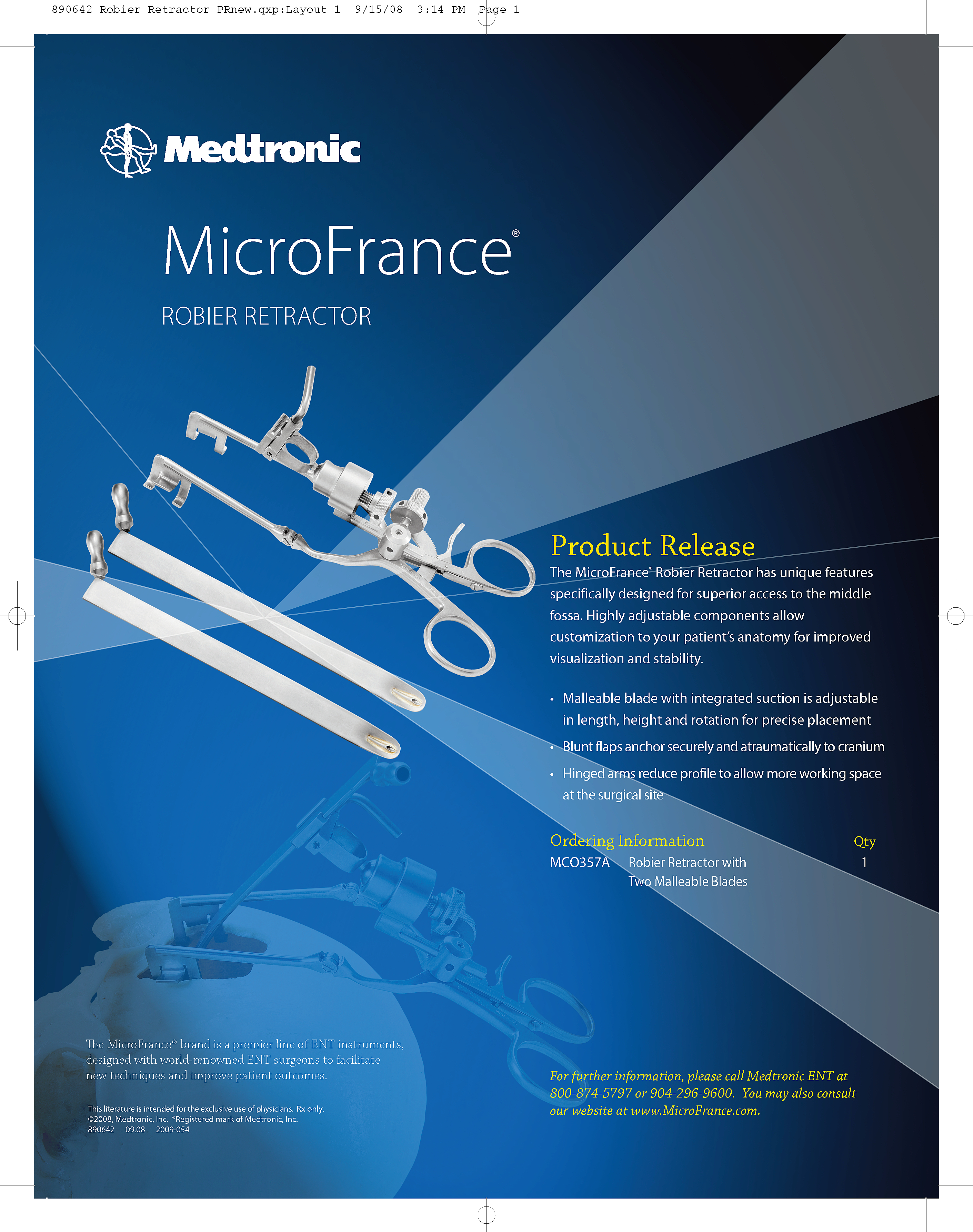 890642 Robier Retractor PRnew.qxp:Layout 1 9/15/08 3:14 PM Page 1

Medtronic

MicroFrance®

ROBIER RETRACTOR

Product Release

The MicroFrance® Robier Retractor has unique features specifically designed for superior access to the middle fossa. Highly adjustable components allow customization to your patient's anatomy for improved visualization and stability.

• Malleable blade with integrated suction is adjustable in length, height and rotation for precise placement
• Blunt flaps anchor securely and atraumatically to cranium
• Hinged arms reduce profile to allow more working space at the surgical site

Ordering Information Qty
MCO357A Robier Retractor with Two Malleable Blades 1

The MicroFrance® brand is a premier line of ENT instruments, designed with world-renowned ENT surgeons to facilitate new techniques and improve patient outcomes.

This literature is intended for the exclusive use of physicians. Rx only.
©2008, Medtronic, Inc. ®Registered mark of Medtronic, Inc.
890642 09.08 2009-054

For further information, please call Medtronic ENT at 800-874-5797 or 904-296-9600. You may also consult our website at www.MicroFrance.com.